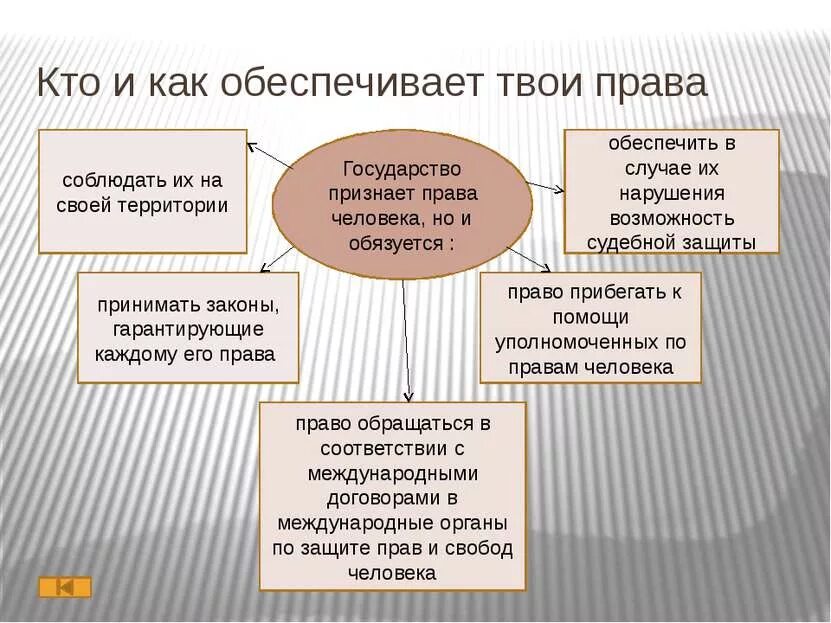 Кто и как обеспечивает твои права

Государство признает права человека, но и обязуется :

соблюдать их на своей территории

обеспечить в случае их нарушения возможность судебной защиты

принимать законы, гарантирующие каждому его права

право прибегать к помощи уполномоченных по правам человека

право обращаться в соответствии с международными договорами в международные органы по защите прав и свобод человека